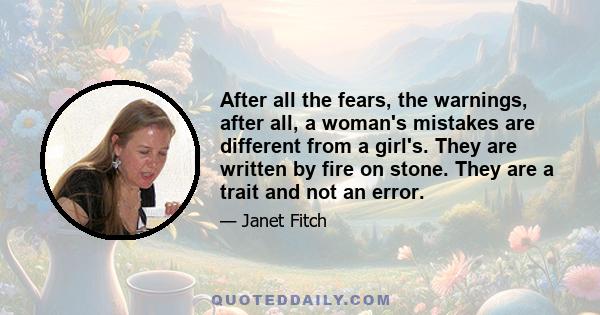 After all the fears, the warnings, after all, a woman's mistakes are different from a girl's. They are written by fire on stone. They are a trait and not an error.

— Janet Fitch

QUOTEDDAILY.COM